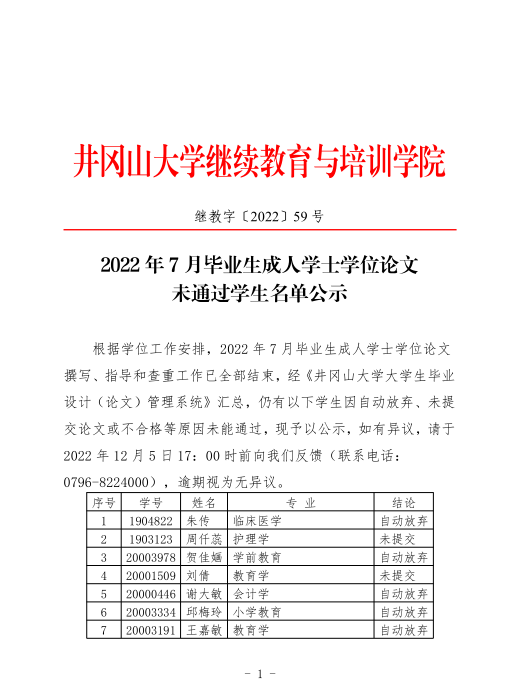 井冈山大学继续教育与培训学院

继教字〔2022〕59 号

2022 年 7 月毕业生成人学士学位论文未通过学生名单公示

根据学位工作安排，2022 年 7 月毕业生成人学士学位论文撰写、指导和查重工作已全部结束，经《井冈山大学大学生毕业设计（论文）管理系统》汇总，仍有以下学生因自动放弃、未提交论文或不合格等原因未能通过，现予以公示，如有异议，请于 2022 年 12 月 5 日 17：00 时前向我们反馈（联系电话：0796-8224000），逾期视为无异议。

| 序号 | 学号 | 姓名 | 专 业 | 结论 |
|---|---|---|---|---|
| 1 | 1904822 | 朱传 | 临床医学 | 自动放弃 |
| 2 | 1903123 | 周仟蕊 | 护理学 | 未提交 |
| 3 | 20003978 | 贺佳嫣 | 学前教育 | 自动放弃 |
| 4 | 20001509 | 刘倩 | 教育学 | 未提交 |
| 5 | 20000446 | 谢大敏 | 会计学 | 自动放弃 |
| 6 | 20003334 | 邱梅玲 | 小学教育 | 自动放弃 |
| 7 | 20003191 | 王嘉敏 | 教育学 | 自动放弃 |

- 1 -